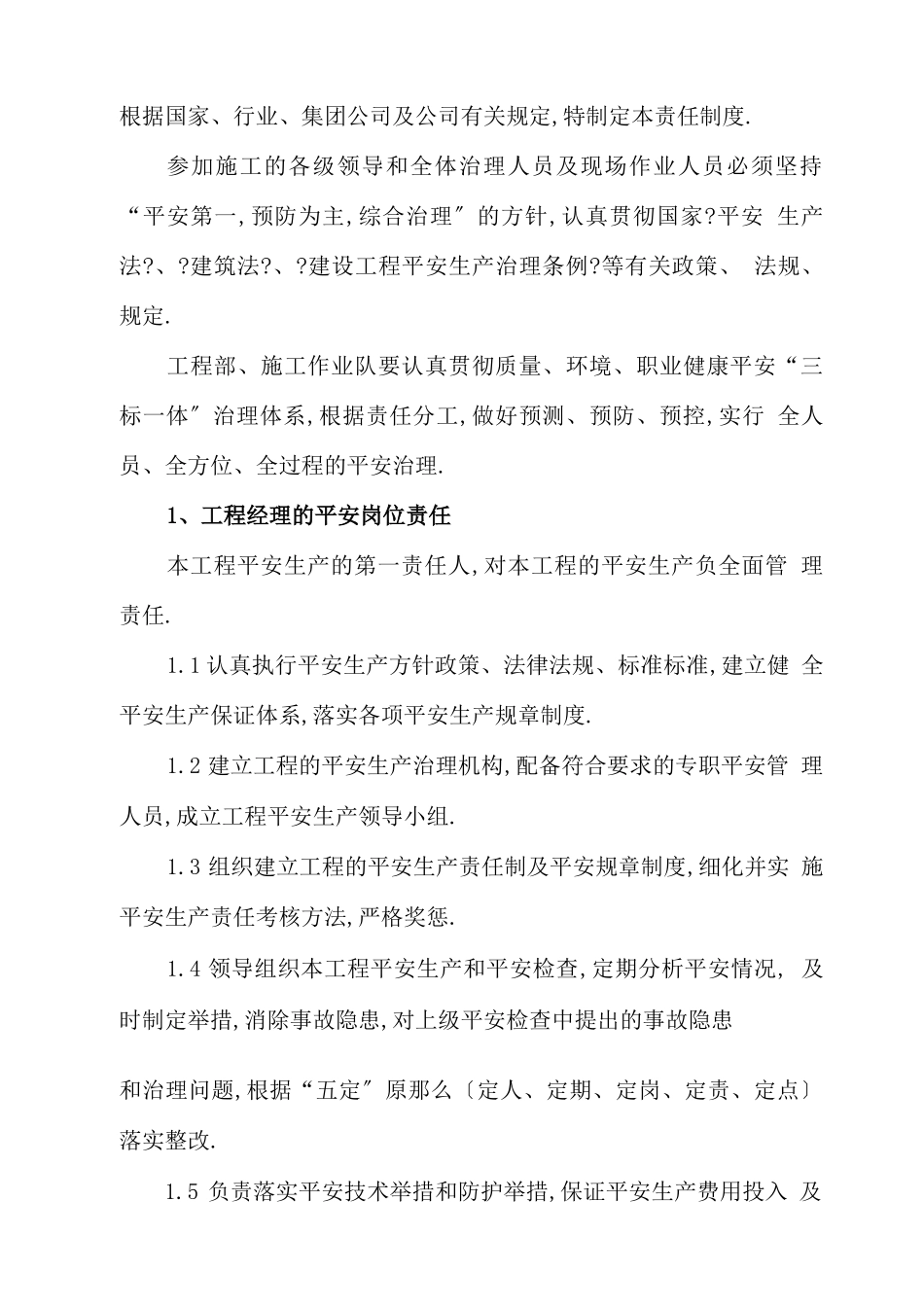 根据国家、行业、集团公司及公司有关规定,特制定本责任制度.

参加施工的各级领导和全体治理人员及现场作业人员必须坚持“平安第一,预防为主,综合治理″的方针,认真贯彻国家?平安 生产法?、?建筑法?、?建设工程平安生产治理条例?等有关政策、 法规、规定.

工程部、施工作业队要认真贯彻质量、环境、职业健康平安“三标一体″治理体系,根据责任分工,做好预测、预防、预控,实行 全人员、全方位、全过程的平安治理.

1、工程经理的平安岗位责任

本工程平安生产的第一责任人,对本工程的平安生产负全面管 理责任.

1.1 认真执行平安生产方针政策、法律法规、标准标准,建立健 全平安生产保证体系,落实各项平安生产规章制度.

1.2 建立工程的平安生产治理机构,配备符合要求的专职平安管 理人员,成立工程平安生产领导小组.

1.3 组织建立工程的平安生产责任制及平安规章制度,细化并实 施平安生产责任考核方法,严格奖惩.

1.4 领导组织本工程平安生产和平安检查,定期分析平安情况, 及时制定举措,消除事故隐患,对上级平安检查中提出的事故隐患

和治理问题,根据“五定″原那么〔定人、定期、定岗、定责、定点〕落实整改.

1.5 负责落实平安技术举措和防护举措,保证平安生产费用投入 及